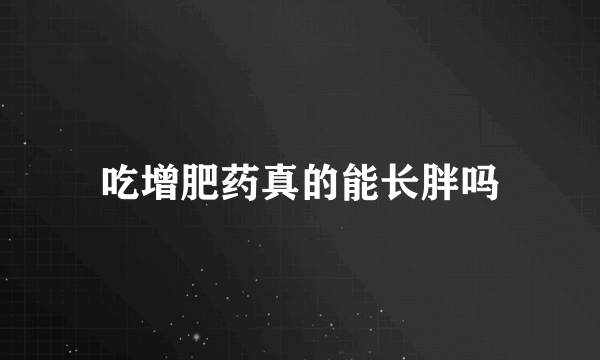 吃增肥药真的能长胖吗